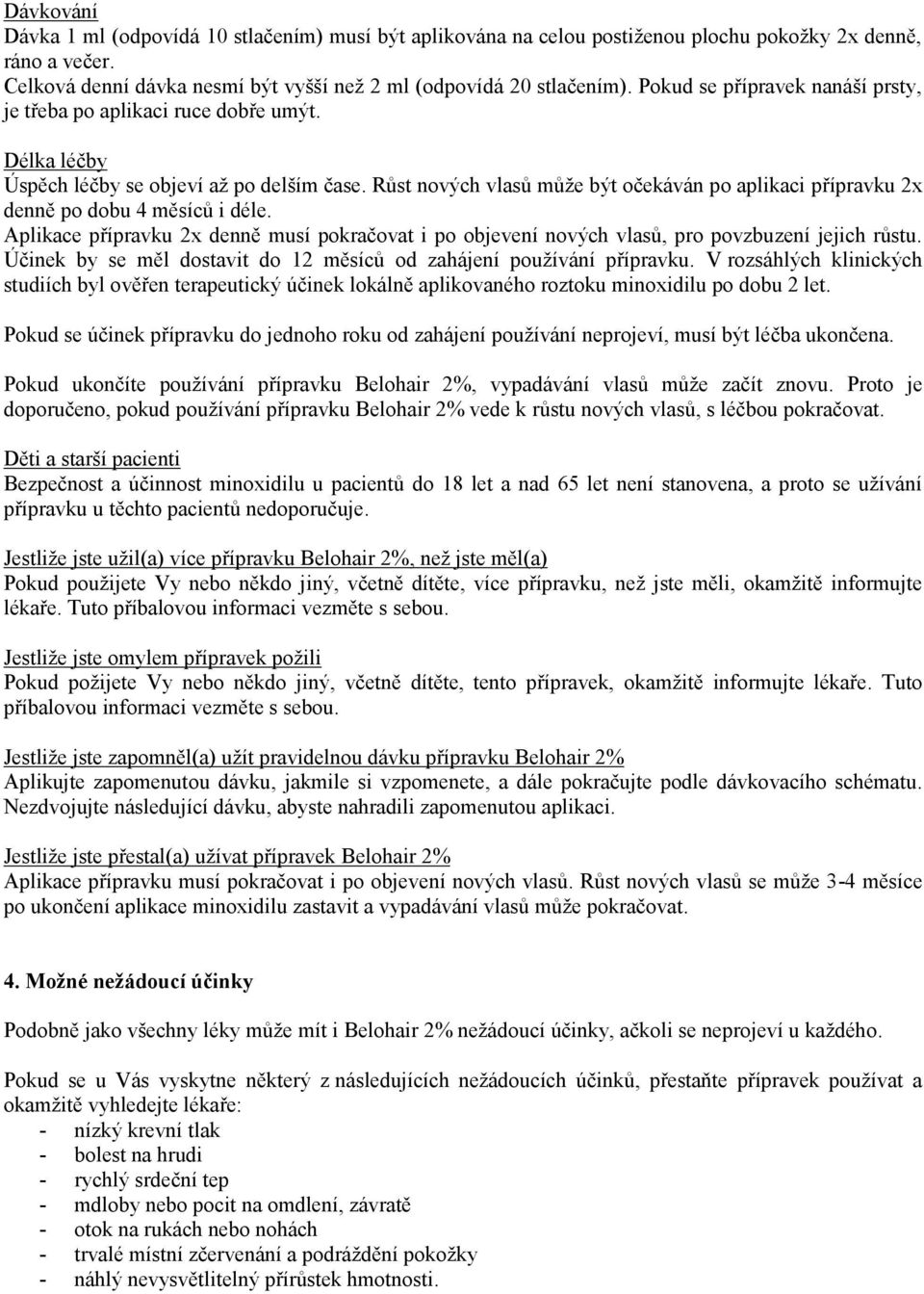 Dávkování
Dávka 1 ml (odpovídá 10 stlačením) musí být aplikována na celou postiženou plochu pokožky 2x denně, ráno a večer.
Celková denní dávka nesmí být vyšší než 2 ml (odpovídá 20 stlačením). Pokud se přípravek nanáší prsty, je třeba po aplikaci ruce dobře umýt.

Délka léčby
Úspěch léčby se objeví až po delším čase. Růst nových vlasů může být očekáván po aplikaci přípravku 2x denně po dobu 4 měsíců i déle.
Aplikace přípravku 2x denně musí pokračovat i po objevení nových vlasů, pro povzbuzení jejich růstu. Účinek by se měl dostavit do 12 měsíců od zahájení používání přípravku. V rozsáhlých klinických studiích byl ověřen terapeutický účinek lokálně aplikovaného roztoku minoxidilu po dobu 2 let.

Pokud se účinek přípravku do jednoho roku od zahájení používání neprojeví, musí být léčba ukončena.

Pokud ukončíte používání přípravku Belohair 2%, vypadávání vlasů může začít znovu. Proto je doporučeno, pokud používání přípravku Belohair 2% vede k růstu nových vlasů, s léčbou pokračovat.

Děti a starší pacienti
Bezpečnost a účinnost minoxidilu u pacientů do 18 let a nad 65 let není stanovena, a proto se užívání přípravku u těchto pacientů nedoporučuje.

Jestliže jste užil(a) více přípravku Belohair 2%, než jste měl(a)
Pokud použijete Vy nebo někdo jiný, včetně dítěte, více přípravku, než jste měli, okamžitě informujte lékaře. Tuto příbalovou informaci vezměte s sebou.

Jestliže jste omylem přípravek požili
Pokud požijete Vy nebo někdo jiný, včetně dítěte, tento přípravek, okamžitě informujte lékaře. Tuto příbalovou informaci vezměte s sebou.

Jestliže jste zapomněl(a) užít pravidelnou dávku přípravku Belohair 2%
Aplikujte zapomenutou dávku, jakmile si vzpomenete, a dále pokračujte podle dávkovacího schématu. Nezdvojujte následující dávku, abyste nahradili zapomenutou aplikaci.

Jestliže jste přestal(a) užívat přípravek Belohair 2%
Aplikace přípravku musí pokračovat i po objevení nových vlasů. Růst nových vlasů se může 3-4 měsíce po ukončení aplikace minoxidilu zastavit a vypadávání vlasů může pokračovat.

4. Možné nežádoucí účinky

Podobně jako všechny léky může mít i Belohair 2% nežádoucí účinky, ačkoli se neprojeví u každého.

Pokud se u Vás vyskytne některý z následujících nežádoucích účinků, přestaňte přípravek používat a okamžitě vyhledejte lékaře:
- nízký krevní tlak
- bolest na hrudi
- rychlý srdeční tep
- mdloby nebo pocit na omdlení, závratě
- otok na rukách nebo nohách
- trvalé místní zčervenání a podráždění pokožky
- náhlý nevysvětlitelný přírůstek hmotnosti.